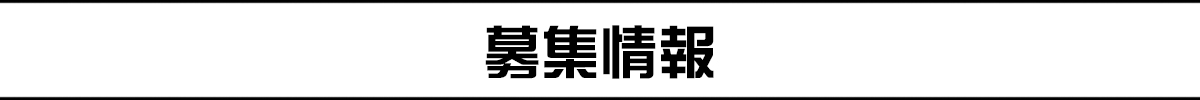 募集情報